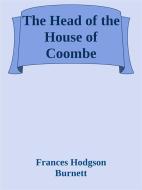 The Head of the House of Coombe

Frances Hodgson Burnett